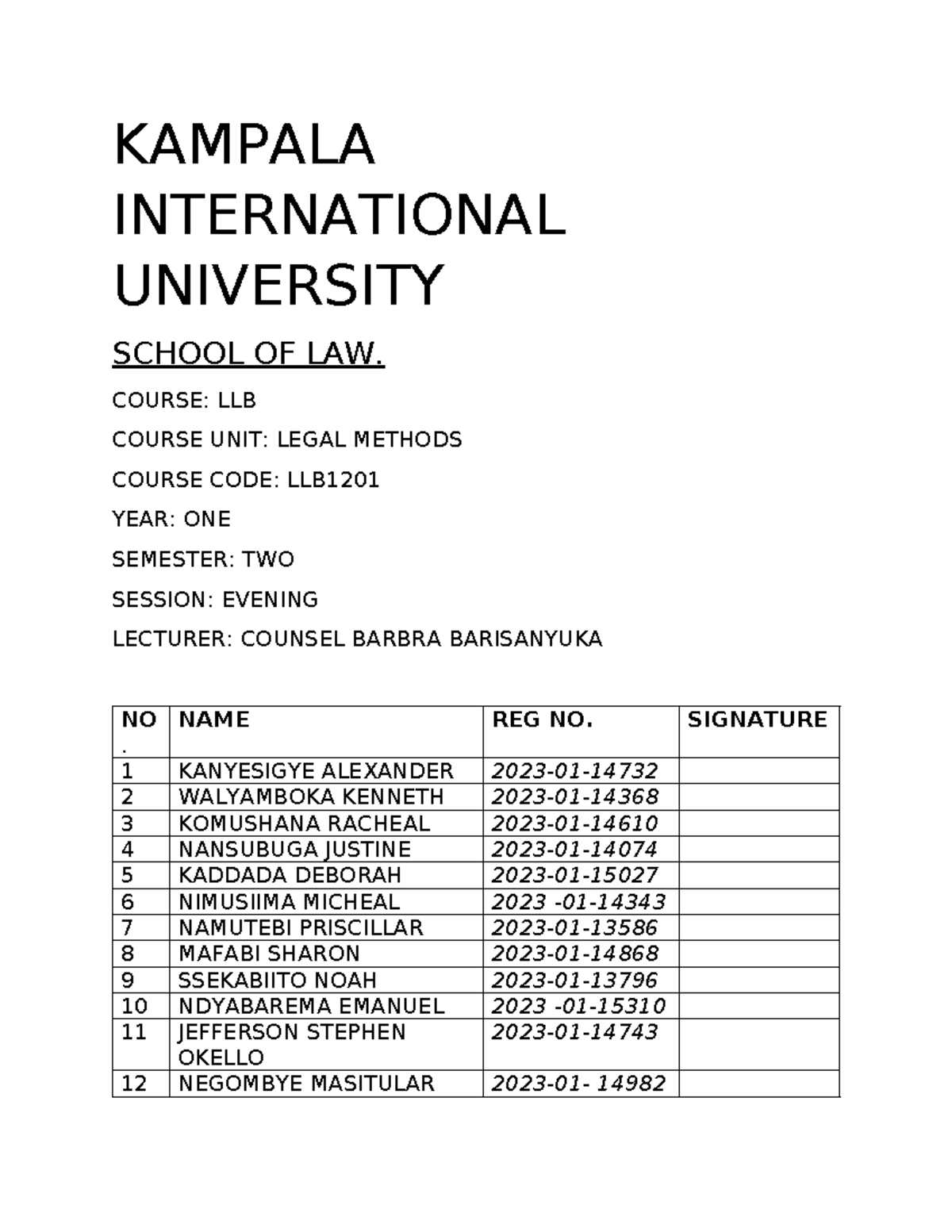 KAMPALA INTERNATIONAL UNIVERSITY

SCHOOL OF LAW.

COURSE: LLB

COURSE UNIT: LEGAL METHODS

COURSE CODE: LLB1201

YEAR: ONE

SEMESTER: TWO

SESSION: EVENING

LECTURER: COUNSEL BARBRA BARISANYUKA

| NO. | NAME | REG NO. | SIGNATURE |
|---|---|---|---|
| 1 | KANYESIGYE ALEXANDER | 2023-01-14732 | |
| 2 | WALYAMBOKA KENNETH | 2023-01-14368 | |
| 3 | KOMUSHANA RACHEAL | 2023-01-14610 | |
| 4 | NANSUBUGA JUSTINE | 2023-01-14074 | |
| 5 | KADDADA DEBORAH | 2023-01-15027 | |
| 6 | NIMUSIIMA MICHEAL | 2023 -01-14343 | |
| 7 | NAMUTEBI PRISCILLAR | 2023-01-13586 | |
| 8 | MAFABI SHARON | 2023-01-14868 | |
| 9 | SSEKABIITO NOAH | 2023-01-13796 | |
| 10 | NDYABAREMA EMANUEL | 2023 -01-15310 | |
| 11 | JEFFERSON STEPHEN OKELLO | 2023-01-14743 | |
| 12 | NEGOMBYE MASITULAR | 2023-01- 14982 | |